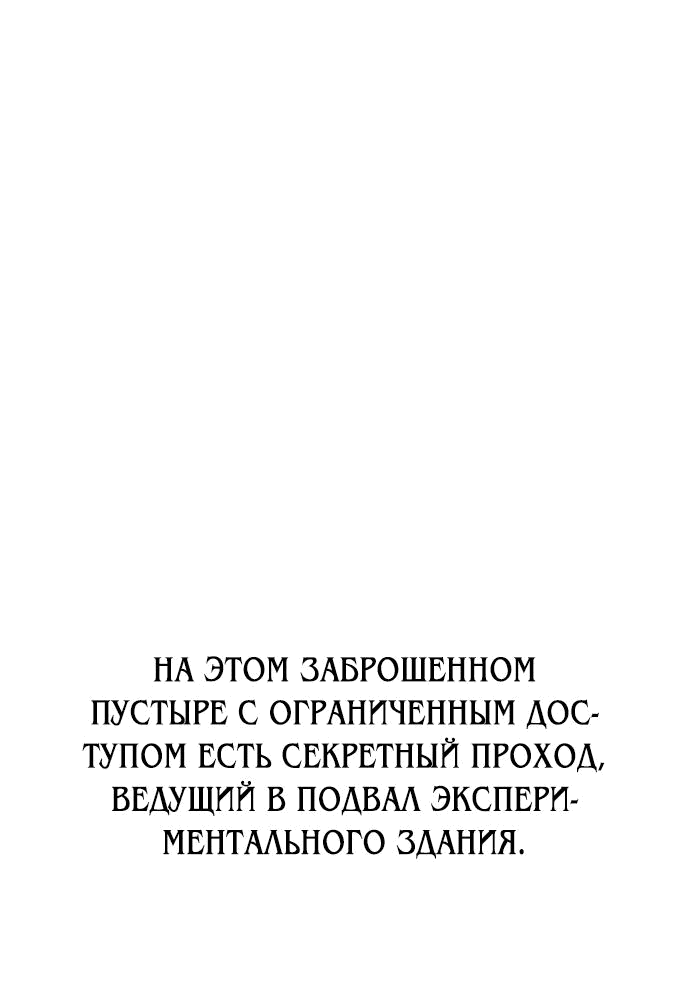 НА ЭТОМ ЗАБРОШЕННОМ ПУСТЫРЕ С ОГРАНИЧЕННЫМ ДОСТУПОМ ЕСТЬ СЕКРЕТНЫЙ ПРОХОД, ВЕДУЩИЙ В ПОДВАЛ ЭКСПЕРИМЕНТАЛЬНОГО ЗДАНИЯ.